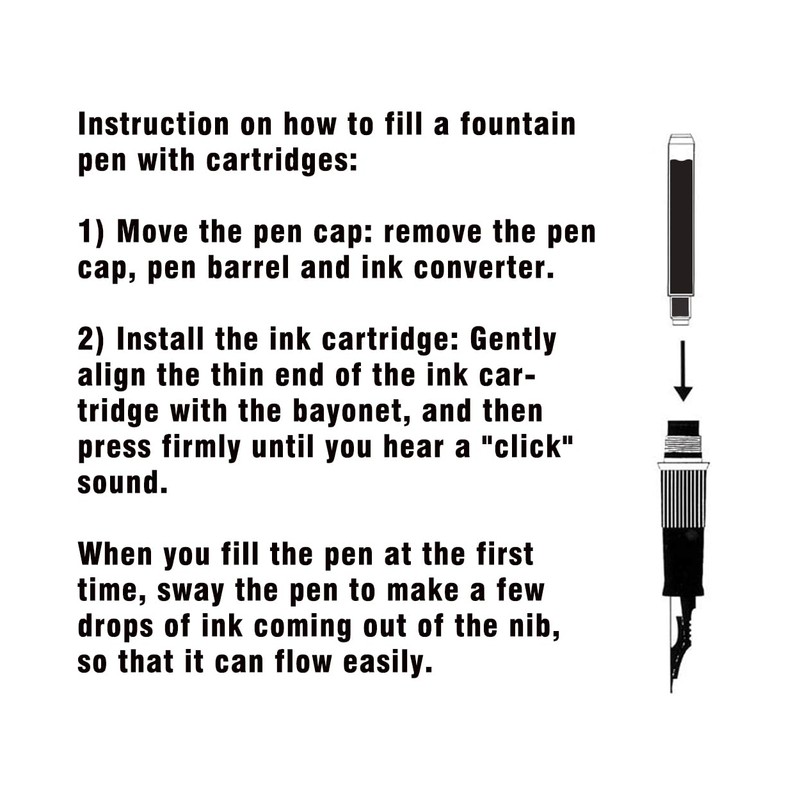 Instruction on how to fill a fountain pen with cartridges:

1) Move the pen cap: remove the pen cap, pen barrel and ink converter.

2) Install the ink cartridge: Gently align the thin end of the ink cartridge with the bayonet, and then press firmly until you hear a "click" sound.

When you fill the pen at the first time, sway the pen to make a few drops of ink coming out of the nib, so that it can flow easily.